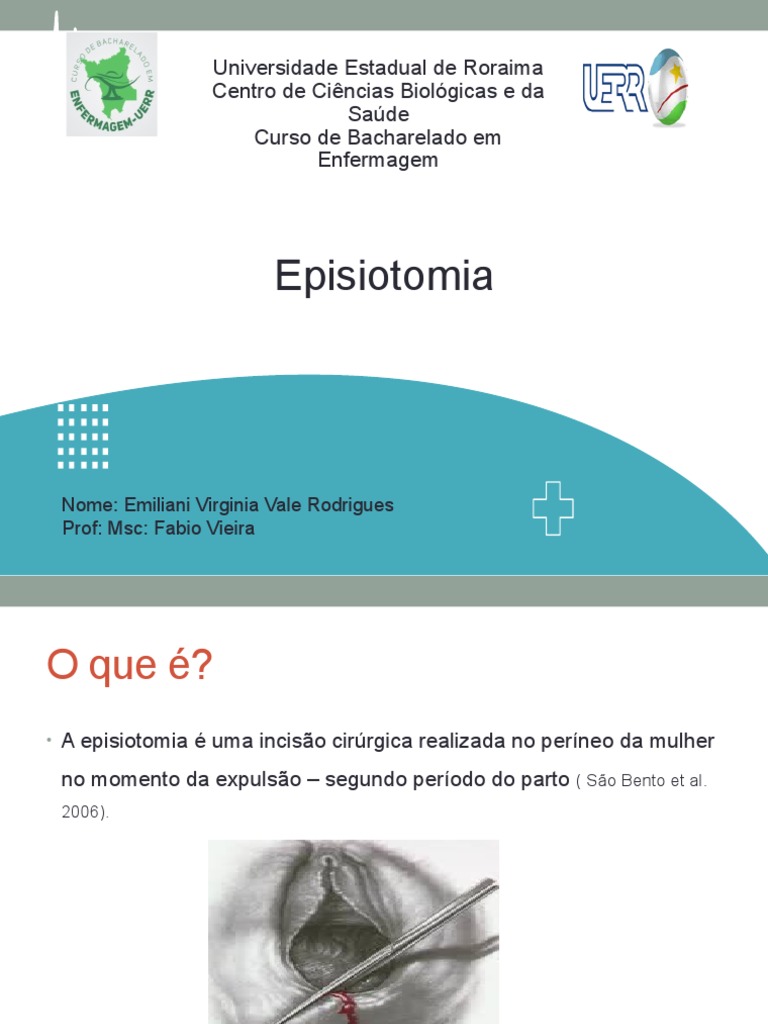 CURSO DE BACHARELADO EM
ENFERMAGEM-UERR

Universidade Estadual de Roraima
Centro de Ciências Biológicas e da Saúde
Curso de Bacharelado em Enfermagem

UERR

Episiotomia

Nome: Emiliani Virginia Vale Rodrigues
Prof: Msc: Fabio Vieira

O que é?

• A episiotomia é uma incisão cirúrgica realizada no períneo da mulher no momento da expulsão – segundo período do parto ( São Bento et al. 2006).